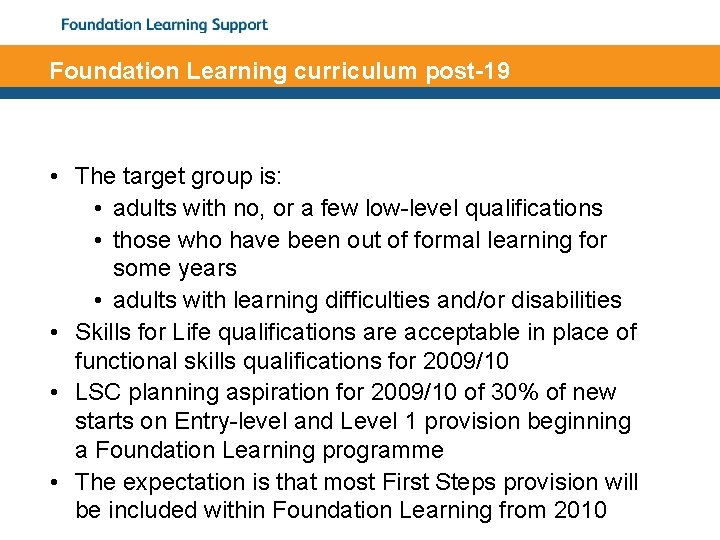 Foundation Learning Support

Foundation Learning curriculum post-19

• The target group is:
  • adults with no, or a few low-level qualifications
  • those who have been out of formal learning for some years
  • adults with learning difficulties and/or disabilities
• Skills for Life qualifications are acceptable in place of functional skills qualifications for 2009/10
• LSC planning aspiration for 2009/10 of 30% of new starts on Entry-level and Level 1 provision beginning a Foundation Learning programme
• The expectation is that most First Steps provision will be included within Foundation Learning from 2010